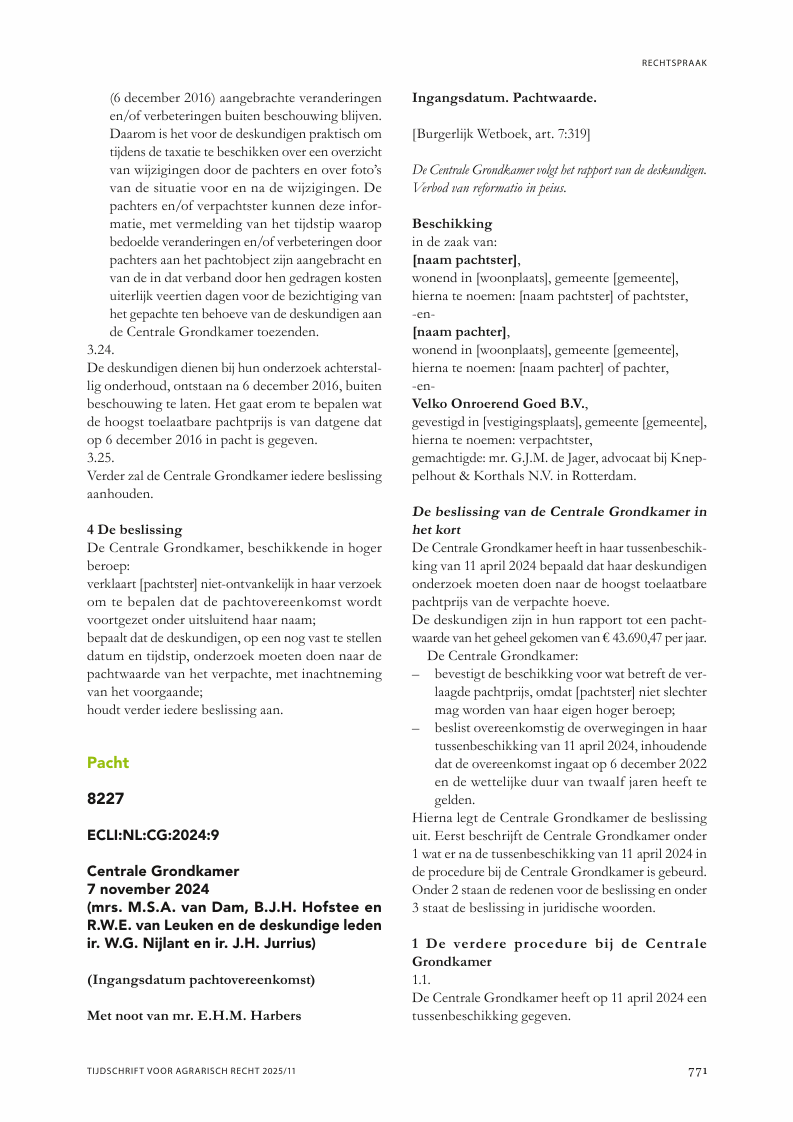 RECHTSPRAAK

(6 december 2016) aangebrachte veranderingen en/of verbeteringen buiten beschouwing blijven. Daarom is het voor de deskundigen praktisch om tijdens de taxatie te beschikken over een overzicht van wijzigingen door de pachters en over foto's van de situatie voor en na de wijzigingen. De pachters en/of verpachtster kunnen deze informatie, met vermelding van het tijdstip waarop bedoelde veranderingen en/of verbeteringen door pachters aan het pachtobject zijn aangebracht en van de in dat verband door hen gedragen kosten uiterlijk veertien dagen voor de bezichtiging van het gepachte ten behoeve van de deskundigen aan de Centrale Grondkamer toezenden.
3.24.
De deskundigen dienen bij hun onderzoek achterstallig onderhoud, ontstaan na 6 december 2016, buiten beschouwing te laten. Het gaat erom te bepalen wat de hoogst toelaatbare pachtprijs is van datgene dat op 6 december 2016 in pacht is gegeven.
3.25.
Verder zal de Centrale Grondkamer iedere beslissing aanhouden.

4 De beslissing
De Centrale Grondkamer, beschikkende in hoger beroep:
verklaart [pachtster] niet-ontvankelijk in haar verzoek om te bepalen dat de pachtovereenkomst wordt voortgezet onder uitsluitend haar naam;
bepaalt dat de deskundigen, op een nog vast te stellen datum en tijdstip, onderzoek moeten doen naar de pachtwaarde van het verpachte, met inachtneming van het voorgaande;
houdt verder iedere beslissing aan.

Pacht

8227

ECLI:NL:CG:2024:9

Centrale Grondkamer
7 november 2024
(mrs. M.S.A. van Dam, B.J.H. Hofstee en R.W.E. van Leuken en de deskundige leden ir. W.G. Nijlant en ir. J.H. Jurrius)

(Ingangsdatum pachtovereenkomst)

Met noot van mr. E.H.M. Harbers

Ingangsdatum. Pachtwaarde.

[Burgerlijk Wetboek, art. 7:319]

De Centrale Grondkamer volgt het rapport van de deskundigen. Verbod van reformatio in peius.

Beschikking
in de zaak van:
[naam pachtster],
wonend in [woonplaats], gemeente [gemeente], hierna te noemen: [naam pachtster] of pachtster,
-en-
[naam pachter],
wonend in [woonplaats], gemeente [gemeente], hierna te noemen: [naam pachter] of pachter,
-en-
Velko Onroerend Goed B.V.,
gevestigd in [vestigingsplaats], gemeente [gemeente], hierna te noemen: verpachtster,
gemachtigde: mr. G.J.M. de Jager, advocaat bij Kneppelhout & Korthals N.V. in Rotterdam.

De beslissing van de Centrale Grondkamer in het kort
De Centrale Grondkamer heeft in haar tussenbeschikking van 11 april 2024 bepaald dat haar deskundigen onderzoek moeten doen naar de hoogst toelaatbare pachtprijs van de verpachte hoeve.
De deskundigen zijn in hun rapport tot een pachtwaarde van het geheel gekomen van € 43.690,47 per jaar.
De Centrale Grondkamer:
– bevestigt de beschikking voor wat betreft de verlaagde pachtprijs, omdat [pachtster] niet slechter mag worden van haar eigen hoger beroep;
– beslist overeenkomstig de overwegingen in haar tussenbeschikking van 11 april 2024, inhoudende dat de overeenkomst ingaat op 6 december 2022 en de wettelijke duur van twaalf jaren heeft te gelden.
Hierna legt de Centrale Grondkamer de beslissing uit. Eerst beschrijft de Centrale Grondkamer onder 1 wat er na de tussenbeschikking van 11 april 2024 in de procedure bij de Centrale Grondkamer is gebeurd. Onder 2 staan de redenen voor de beslissing en onder 3 staat de beslissing in juridische woorden.

1 De verdere procedure bij de Centrale Grondkamer
1.1.
De Centrale Grondkamer heeft op 11 april 2024 een tussenbeschikking gegeven.

TIJDSCHRIFT VOOR AGRARISCH RECHT 2025/11

771